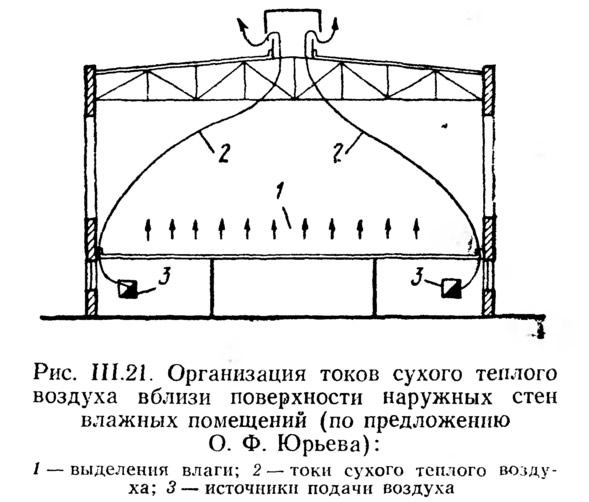 2

2

1

3

3

Рис. III.21. Организация токов сухого теплого воздуха вблизи поверхности наружных стен влажных помещений (по предложению О. Ф. Юрьева):

1 — выделения влаги; 2 — токи сухого теплого воздуха; 3 — источники подачи воздуха